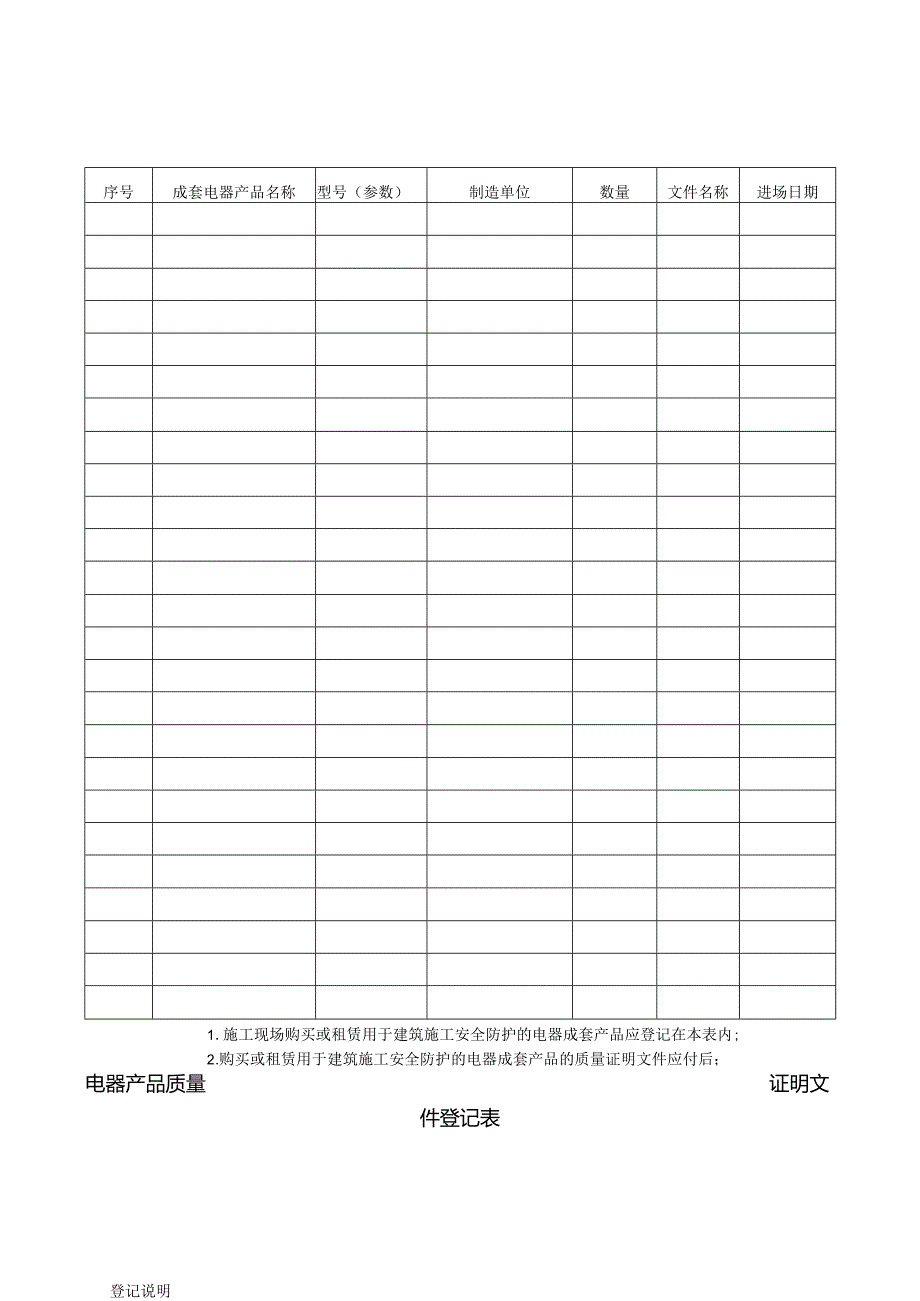 | 序号 | 成套电器产品名称 | 型号（参数） | 制造单位 | 数量 | 文件名称 | 进场日期 |
|---|---|---|---|---|---|---|
| | | | | | | |
| | | | | | | |
| | | | | | | |
| | | | | | | |
| | | | | | | |
| | | | | | | |
| | | | | | | |
| | | | | | | |
| | | | | | | |
| | | | | | | |
| | | | | | | |
| | | | | | | |
| | | | | | | |
| | | | | | | |
| | | | | | | |
| | | | | | | |
| | | | | | | |
| | | | | | | |
| | | | | | | |
| | | | | | | |
| | | | | | | |
| | | | | | | |
| | | | | | | |
| | | | | | | |
| | | | | | | |

1. 施工现场购买或租赁用于建筑施工安全防护的电器成套产品应登记在本表内；

2.购买或租赁用于建筑施工安全防护的电器成套产品的质量证明文件应付后；

电器产品质量 证明文

件登记表

登记说明